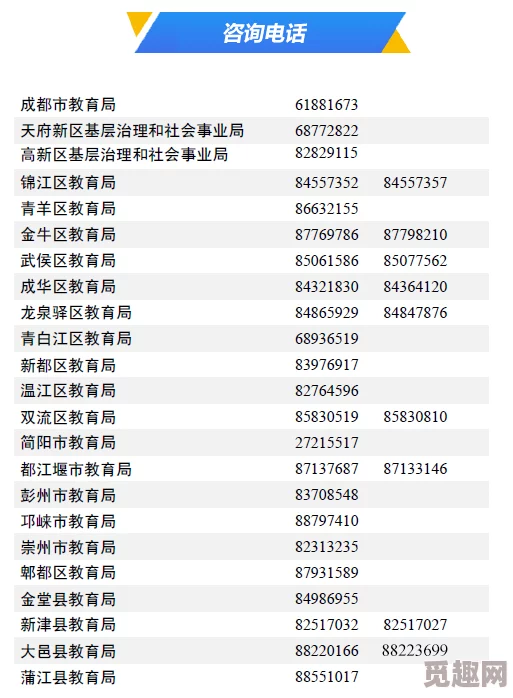 咨询电话

| | | |
|---|---|---|
| 成都市教育局 | 61881673 | |
| 天府新区基层治理和社会事业局 | 68772822 | |
| 高新区基层治理和社会事业局 | 82829115 | |
| 锦江区教育局 | 84557352 | 84557357 |
| 青羊区教育局 | 86632155 | |
| 金牛区教育局 | 87769786 | 87798210 |
| 武侯区教育局 | 85061586 | 85077562 |
| 成华区教育局 | 84321830 | 84364120 |
| 龙泉驿区教育局 | 84865929 | 84847876 |
| 青白江区教育局 | 68936519 | |
| 新都区教育局 | 83976917 | |
| 温江区教育局 | 82764596 | |
| 双流区教育局 | 85830519 | 85830810 |
| 简阳市教育局 | 27215517 | |
| 都江堰市教育局 | 87137687 | 87133146 |
| 彭州市教育局 | 83708548 | |
| 邛崃市教育局 | 88797410 | |
| 崇州市教育局 | 82313235 | |
| 郫都区教育局 | 87931589 | |
| 金堂县教育局 | 84986955 | |
| 新津县教育局 | 82517032 | 82517027 |
| 大邑县教育局 | 88220166 | 88223699 |
| 蒲江县教育局 | 88551017 | |

觅趣网